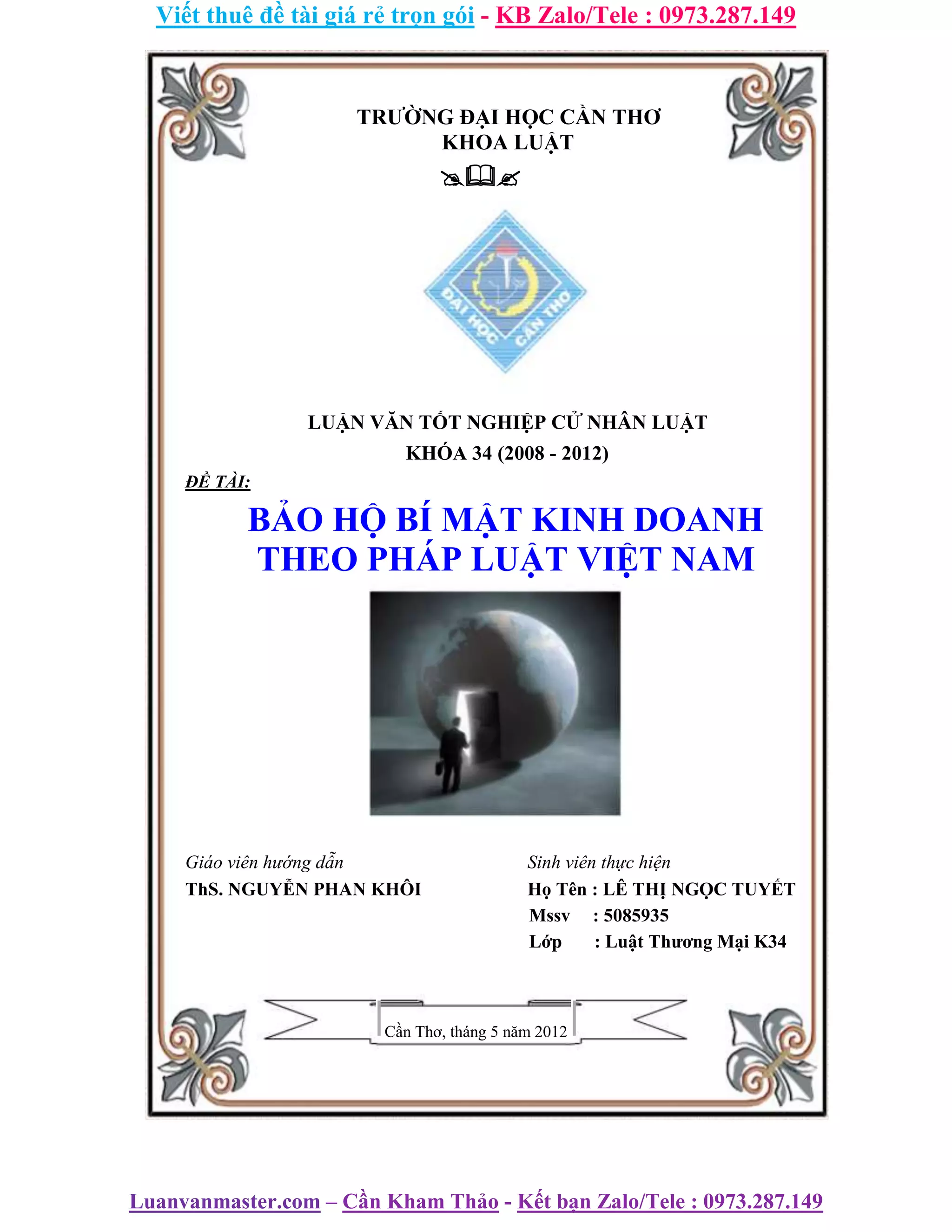 Viết thuê đề tài giá rẻ trọn gói - KB Zalo/Tele : 0973.287.149

TRƯỜNG ĐẠI HỌC CẦN THƠ
KHOA LUẬT

ĐẠI HỌC CẦN THƠ

LUẬN VĂN TỐT NGHIỆP CỬ NHÂN LUẬT
KHÓA 34 (2008 - 2012)

ĐỀ TÀI:

BẢO HỘ BÍ MẬT KINH DOANH
THEO PHÁP LUẬT VIỆT NAM

Giáo viên hướng dẫn
ThS. NGUYỄN PHAN KHÔI

Sinh viên thực hiện
Họ Tên : LÊ THỊ NGỌC TUYẾT
Mssv : 5085935
Lớp : Luật Thương Mại K34

Cần Thơ, tháng 5 năm 2012

Luanvanmaster.com – Cần Kham Thảo - Kết bạn Zalo/Tele : 0973.287.149